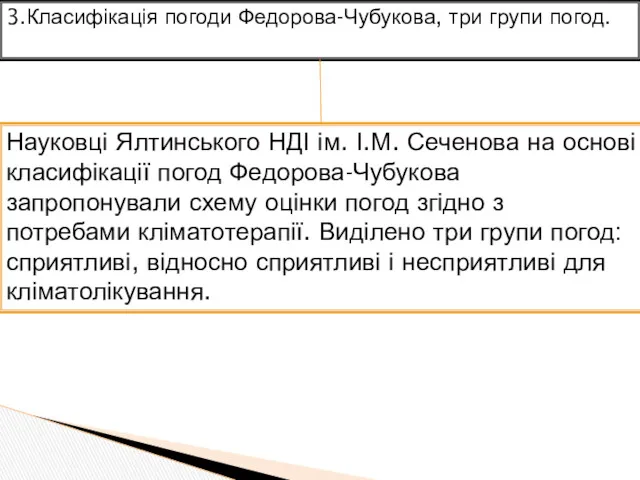 3.Класифікація погоди Федорова-Чубукова, три групи погод.

Науковці Ялтинського НДІ ім. І.М. Сеченова на основі класифікації погод Федорова-Чубукова запропонували схему оцінки погод згідно з потребами кліматотерапії. Виділено три групи погод: сприятливі, відносно сприятливі і несприятливі для кліматолікування.